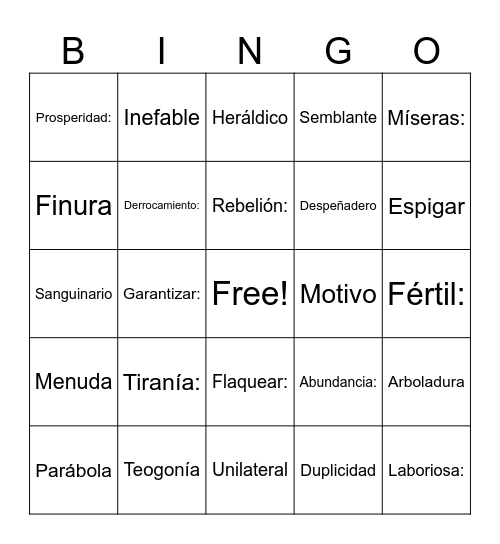 | B | I | N | G | O |
|---|---|---|---|---|
| Prosperidad: | Inefable | Heráldico | Semblante | Míseras: |
| Finura | Derrocamiento: | Rebelión: | Despeñadero | Espigar |
| Sanguinario | Garantizar: | Free! | Motivo | Fértil: |
| Menuda | Tiranía: | Flaquear: | Abundancia: | Arboladura |
| Parábola | Teogonía | Unilateral | Duplicidad | Laboriosa: |